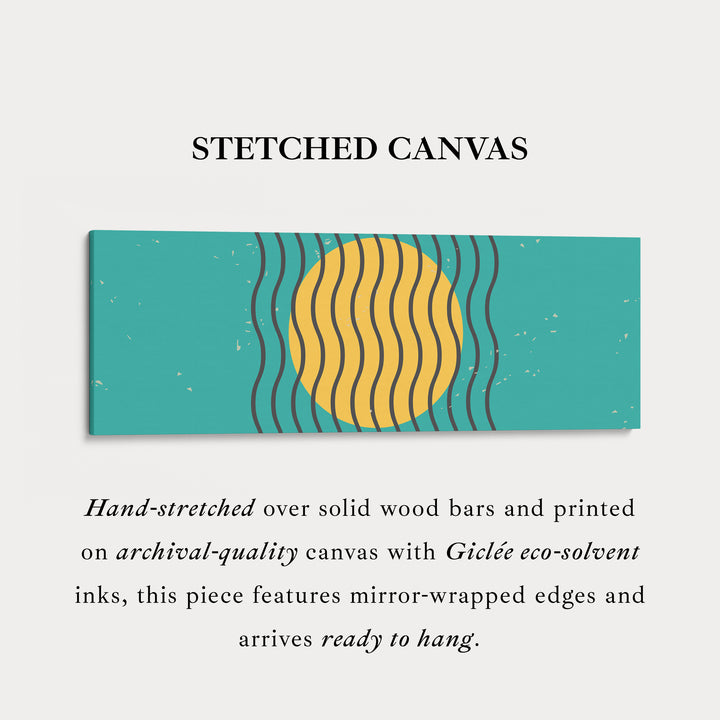 STETCHED CANVAS

Hand-stretched over solid wood bars and printed on archival-quality canvas with Giclée eco-solvent inks, this piece features mirror-wrapped edges and arrives ready to hang.